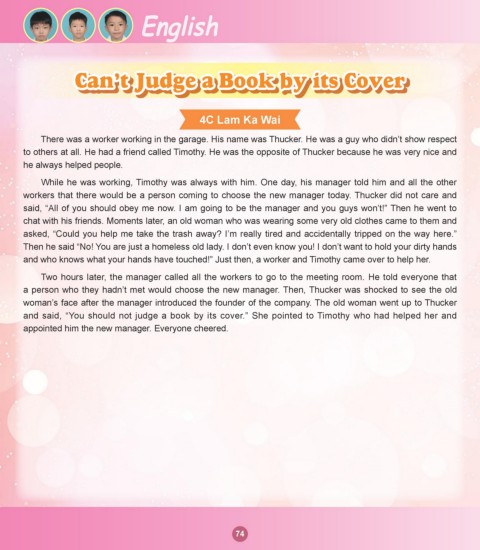 English

Can't Judge a Book by its Cover

4C Lam Ka Wai

There was a worker working in the garage. His name was Thucker. He was a guy who didn't show respect to others at all. He had a friend called Timothy. He was the opposite of Thucker because he was very nice and he always helped people.

While he was working, Timothy was always with him. One day, his manager told him and all the other workers that there would be a person coming to choose the new manager today. Thucker did not care and said, "All of you should obey me now. I am going to be the manager and you guys won't!" Then he went to chat with his friends. Moments later, an old woman who was wearing some very old clothes came to them and asked, "Could you help me take the trash away? I'm really tired and accidentally tripped on the way here." Then he said "No! You are just a homeless old lady. I don't even know you! I don't want to hold your dirty hands and who knows what your hands have touched!" Just then, a worker and Timothy came over to help her.

Two hours later, the manager called all the workers to go to the meeting room. He told everyone that a person who they hadn't met would choose the new manager. Then, Thucker was shocked to see the old woman's face after the manager introduced the founder of the company. The old woman went up to Thucker and said, "You should not judge a book by its cover." She pointed to Timothy who had helped her and appointed him the new manager. Everyone cheered.

74